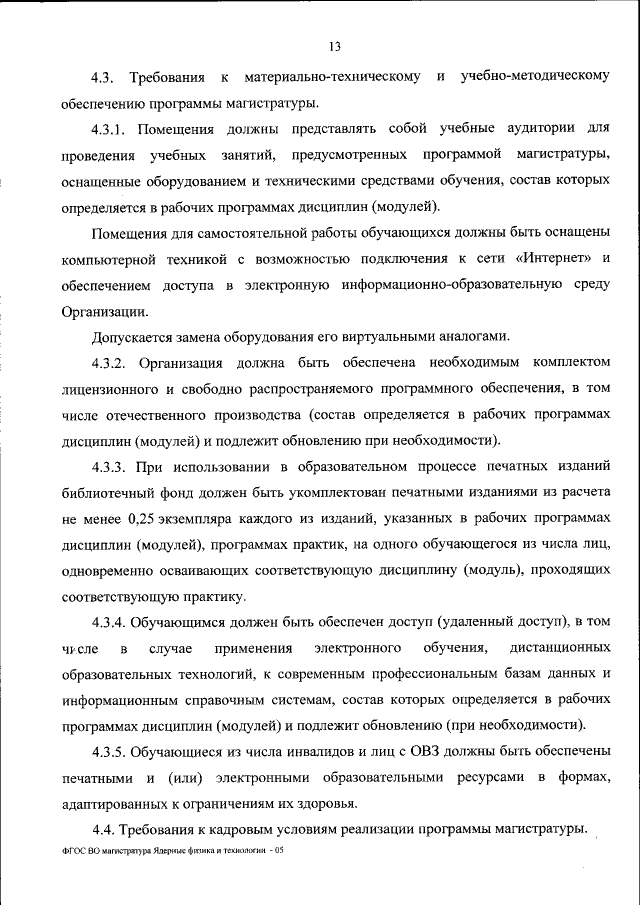 13

4.3. Требования к материально-техническому и учебно-методическому обеспечению программы магистратуры.

4.3.1. Помещения должны представлять собой учебные аудитории для проведения учебных занятий, предусмотренных программой магистратуры, оснащенные оборудованием и техническими средствами обучения, состав которых определяется в рабочих программах дисциплин (модулей).

Помещения для самостоятельной работы обучающихся должны быть оснащены компьютерной техникой с возможностью подключения к сети «Интернет» и обеспечением доступа в электронную информационно-образовательную среду Организации.

Допускается замена оборудования его виртуальными аналогами.

4.3.2. Организация должна быть обеспечена необходимым комплектом лицензионного и свободно распространяемого программного обеспечения, в том числе отечественного производства (состав определяется в рабочих программах дисциплин (модулей) и подлежит обновлению при необходимости).

4.3.3. При использовании в образовательном процессе печатных изданий библиотечный фонд должен быть укомплектован печатными изданиями из расчета не менее 0,25 экземпляра каждого из изданий, указанных в рабочих программах дисциплин (модулей), программах практик, на одного обучающегося из числа лиц, одновременно осваивающих соответствующую дисциплину (модуль), проходящих соответствующую практику.

4.3.4. Обучающимся должен быть обеспечен доступ (удаленный доступ), в том числе в случае применения электронного обучения, дистанционных образовательных технологий, к современным профессиональным базам данных и информационным справочным системам, состав которых определяется в рабочих программах дисциплин (модулей) и подлежит обновлению (при необходимости).

4.3.5. Обучающиеся из числа инвалидов и лиц с ОВЗ должны быть обеспечены печатными и (или) электронными образовательными ресурсами в формах, адаптированных к ограничениям их здоровья.

4.4. Требования к кадровым условиям реализации программы магистратуры.

ФГОС ВО магистратура Ядерные физика и технологии - 05